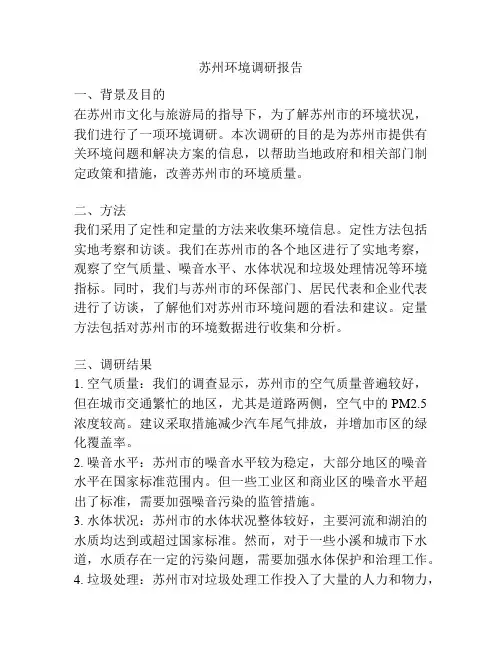 苏州环境调研报告

一、背景及目的
在苏州市文化与旅游局的指导下，为了解苏州市的环境状况，我们进行了一项环境调研。本次调研的目的是为苏州市提供有关环境问题和解决方案的信息，以帮助当地政府和相关部门制定政策和措施，改善苏州市的环境质量。

二、方法
我们采用了定性和定量的方法来收集环境信息。定性方法包括实地考察和访谈。我们在苏州市的各个地区进行了实地考察，观察了空气质量、噪音水平、水体状况和垃圾处理情况等环境指标。同时，我们与苏州市的环保部门、居民代表和企业代表进行了访谈，了解他们对苏州市环境问题的看法和建议。定量方法包括对苏州市的环境数据进行收集和分析。

三、调研结果
1. 空气质量：我们的调查显示，苏州市的空气质量普遍较好，但在城市交通繁忙的地区，尤其是道路两侧，空气中的 PM2.5 浓度较高。建议采取措施减少汽车尾气排放，并增加市区的绿化覆盖率。
2. 噪音水平：苏州市的噪音水平较为稳定，大部分地区的噪音水平在国家标准范围内。但一些工业区和商业区的噪音水平超出了标准，需要加强噪音污染的监管措施。
3. 水体状况：苏州市的水体状况整体较好，主要河流和湖泊的水质均达到或超过国家标准。然而，对于一些小溪和城市下水道，水质存在一定的污染问题，需要加强水体保护和治理工作。
4. 垃圾处理：苏州市对垃圾处理工作投入了大量的人力和物力，